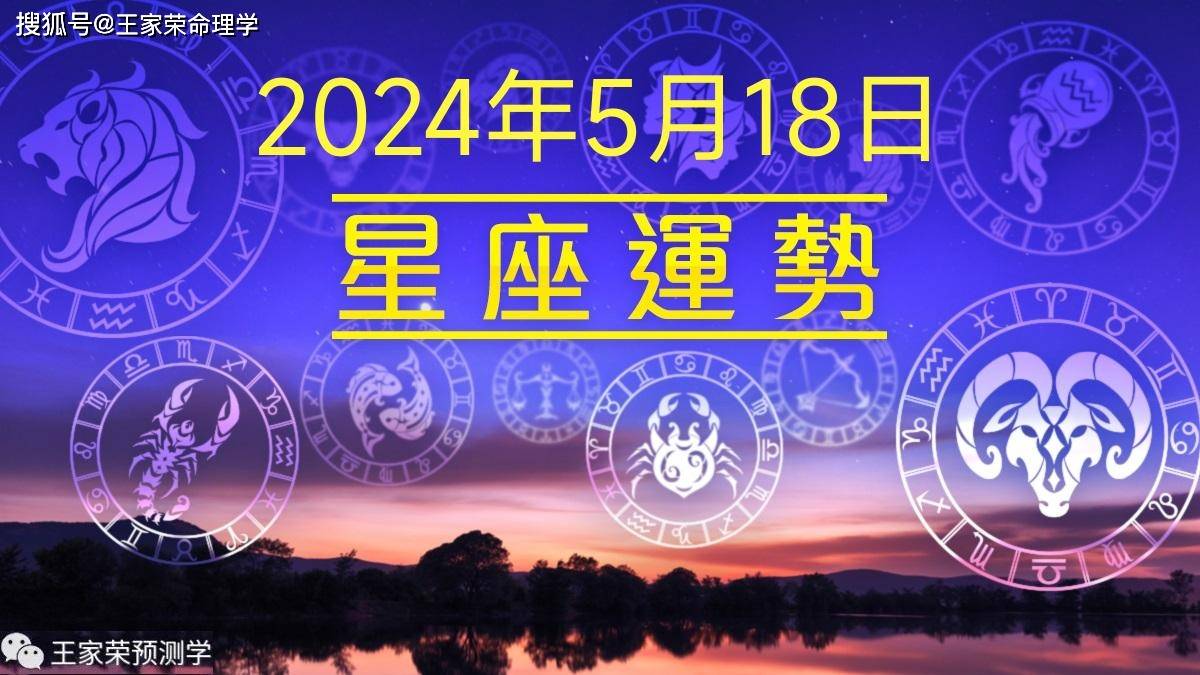 搜狐号@王家荣命理学

2024年5月18日

星座運勢

王家荣预测学